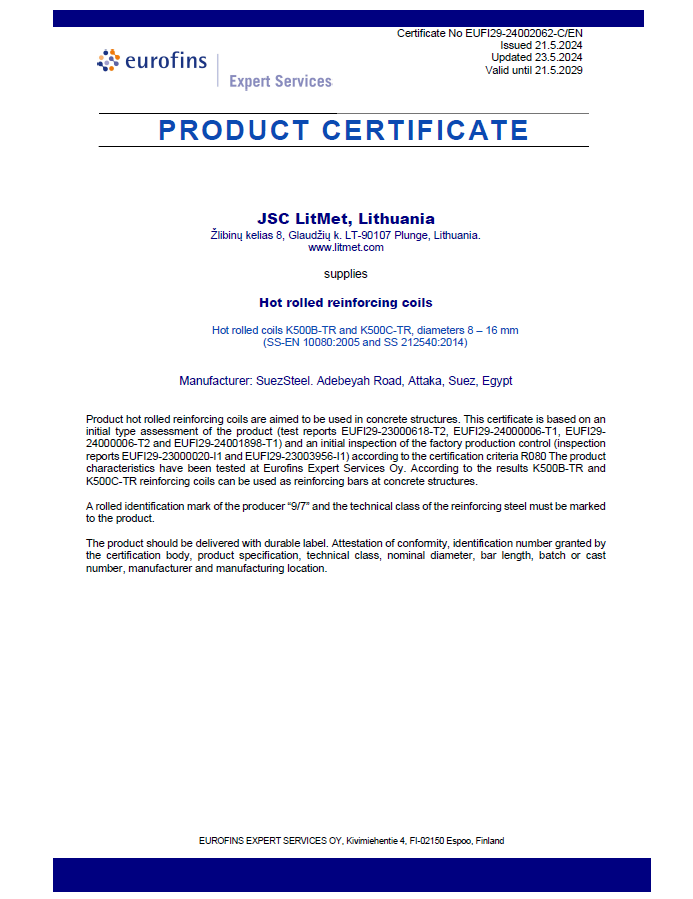 Certificate No EUFI29-24002062-C/EN
Issued 21.5.2024
Updated 23.5.2024
Valid until 21.5.2029

eurofins
Expert Services

PRODUCT CERTIFICATE

JSC LitMet, Lithuania
Žlibinų kelias 8, Glaudžių k. LT-90107 Plunge, Lithuania.
www.litmet.com

supplies

Hot rolled reinforcing coils

Hot rolled coils K500B-TR and K500C-TR, diameters 8 – 16 mm
(SS-EN 10080:2005 and SS 212540:2014)

Manufacturer: SuezSteel. Adebeyah Road, Attaka, Suez, Egypt

Product hot rolled reinforcing coils are aimed to be used in concrete structures. This certificate is based on an initial type assessment of the product (test reports EUFI29-23000618-T2, EUFI29-24000006-T1, EUFI29-24000006-T2 and EUFI29-24001898-T1) and an initial inspection of the factory production control (inspection reports EUFI29-23000020-I1 and EUFI29-23003956-I1) according to the certification criteria R080 The product characteristics have been tested at Eurofins Expert Services Oy. According to the results K500B-TR and K500C-TR reinforcing coils can be used as reinforcing bars at concrete structures.

A rolled identification mark of the producer "9/7" and the technical class of the reinforcing steel must be marked to the product.

The product should be delivered with durable label. Attestation of conformity, identification number granted by the certification body, product specification, technical class, nominal diameter, bar length, batch or cast number, manufacturer and manufacturing location.

EUROFINS EXPERT SERVICES OY, Kivimiehentie 4, FI-02150 Espoo, Finland